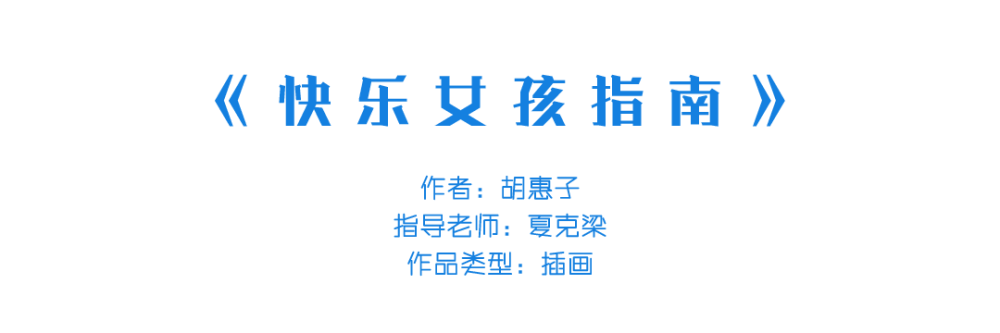 《快乐女孩指南》

作者：胡惠子
指导老师：夏克梁
作品类型：插画